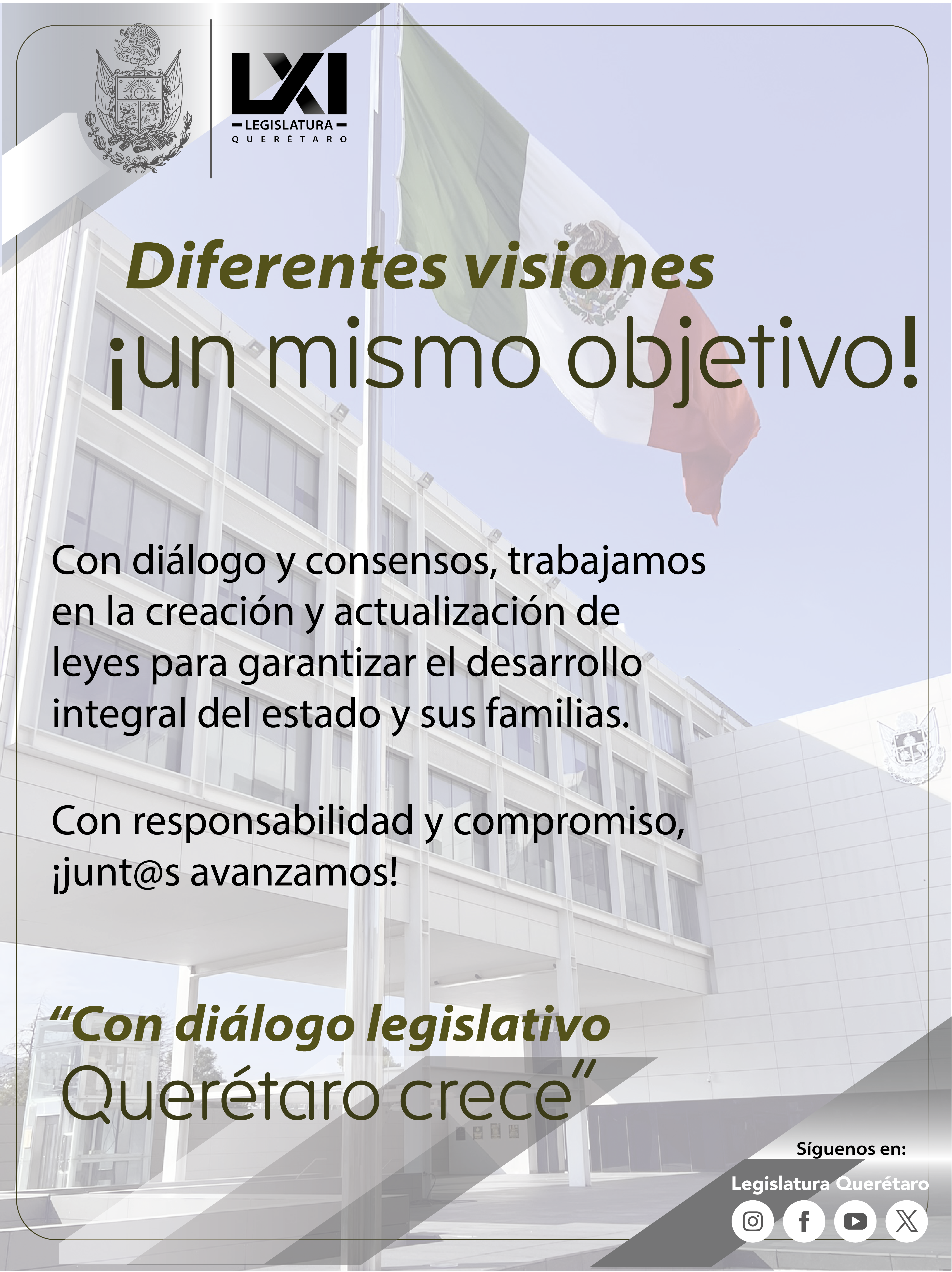 LXI
LEGISLATURA
QUERÉTARO

Diferentes visiones
¡un mismo objetivo!

Con diálogo y consensos, trabajamos en la creación y actualización de leyes para garantizar el desarrollo integral del estado y sus familias.

Con responsabilidad y compromiso, ¡junt@s avanzamos!

"Con diálogo legislativo
Querétaro crece"

Síguenos en:
Legislatura Querétaro